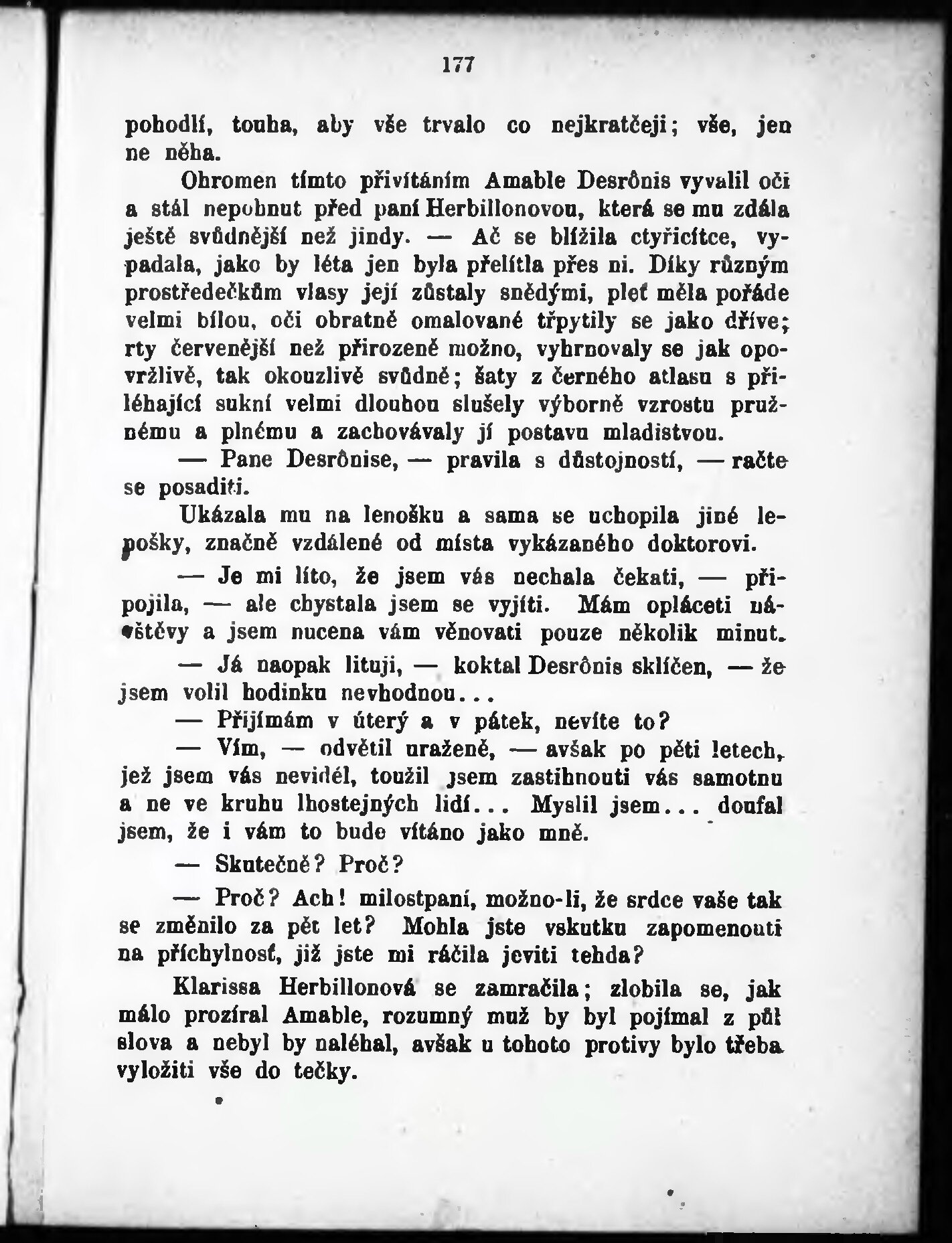 177

pohodlí, touha, aby vše trvalo co nejkratčeji; vše, jen ne něha.

Ohromen tímto přivítáním Amable Desrônis vyvalil oči a stál nepohnut před paní Herbillonovou, která se mu zdála ještě svůdnější než jindy. — Ač se blížila ctyřicítce, vypadala, jako by léta jen byla přelítla přes ni. Díky různým prostředečkům vlasy její zůstaly snědými, pleť měla pořáde velmi bílou, oči obratně omalované třpytily se jako dříve; rty červenější než přirozeně možno, vyhrnovaly se jak opovržlivě, tak okouzlivě svůdně; šaty z černého atlasu s přiléhající sukní velmi dlouhou slušely výborně vzrostu pružnému a plnému a zachovávaly jí postavu mladistvou.

— Pane Desrônise, — pravila s důstojností, — račte se posaditi.

Ukázala mu na lenošku a sama se uchopila jiné lenošky, značně vzdálené od místa vykázaného doktorovi.

— Je mi líto, že jsem vás nechala čekati, — připojila, — ale chystala jsem se vyjíti. Mám opláceti návštěvy a jsem nucena vám věnovati pouze několik minut.

— Já naopak lituji, — koktal Desrônis sklíčen, — že jsem volil hodinku nevhodnou...

— Přijímám v úterý a v pátek, nevíte to?

— Vím, — odvětil uraženě, — avšak po pěti letech, jež jsem vás neviděl, toužil jsem zastihnouti vás samotnu a ne ve kruhu lhostejných lidí... Myslil jsem... doufal jsem, že i vám to bude vítáno jako mně.

— Skutečně? Proč?

— Proč? Ach! milostpaní, možno-li, že srdce vaše tak se změnilo za pět let? Mohla jste vskutku zapomenouti na příchylnosť, již jste mi ráčila jeviti tehda?

Klarissa Herbillonová se zamračila; zlobila se, jak málo prozíral Amable, rozumný muž by byl pojímal z půl slova a nebyl by naléhal, avšak u tohoto protivy bylo třeba vyložiti vše do tečky.